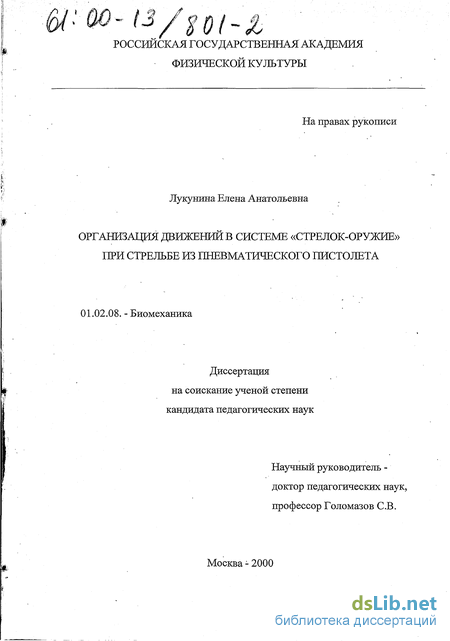 61:00-13/801-2

РОССИЙСКАЯ ГОСУДАРСТВЕННАЯ АКАДЕМИЯ
ФИЗИЧЕСКОЙ КУЛЬТУРЫ

На правах рукописи

Лукунина Елена Анатольевна

ОРГАНИЗАЦИЯ ДВИЖЕНИЙ В СИСТЕМЕ «СТРЕЛОК-ОРУЖИЕ»
ПРИ СТРЕЛЬБЕ ИЗ ПНЕВМАТИЧЕСКОГО ПИСТОЛЕТА

01.02.08. - Биомеханика

Диссертация
на соискание ученой степени
кандидата педагогических наук

Научный руководитель -
доктор педагогических наук,
профессор Голомазов С.В.

Москва - 2000

dsLib.net
библиотека диссертаций